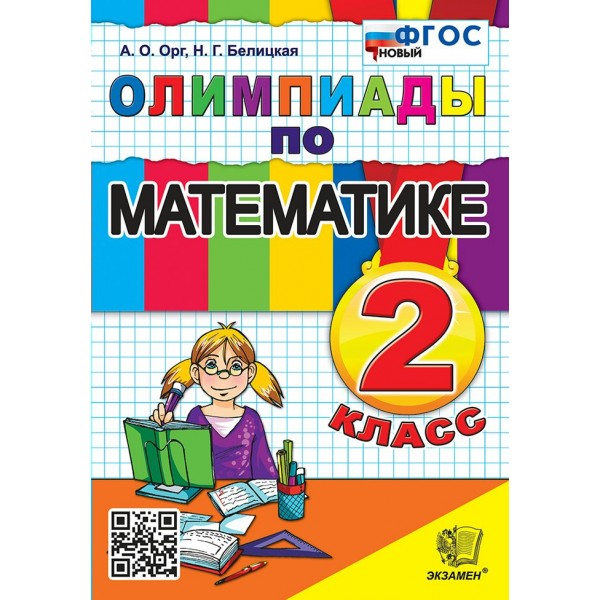 А. О. Орг, Н. Г. Белицкая

ФГОС НОВЫЙ

ОЛИМПИАДЫ
ПО
МАТЕМАТИКЕ

2
КЛАСС

ЭКЗАМЕН®